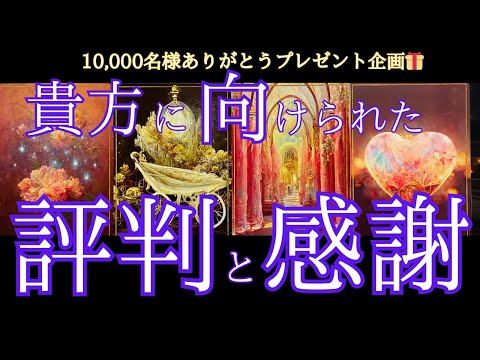 10,000名様ありがとうプレゼント企画🎁

貴方に向けられた

評判と感謝